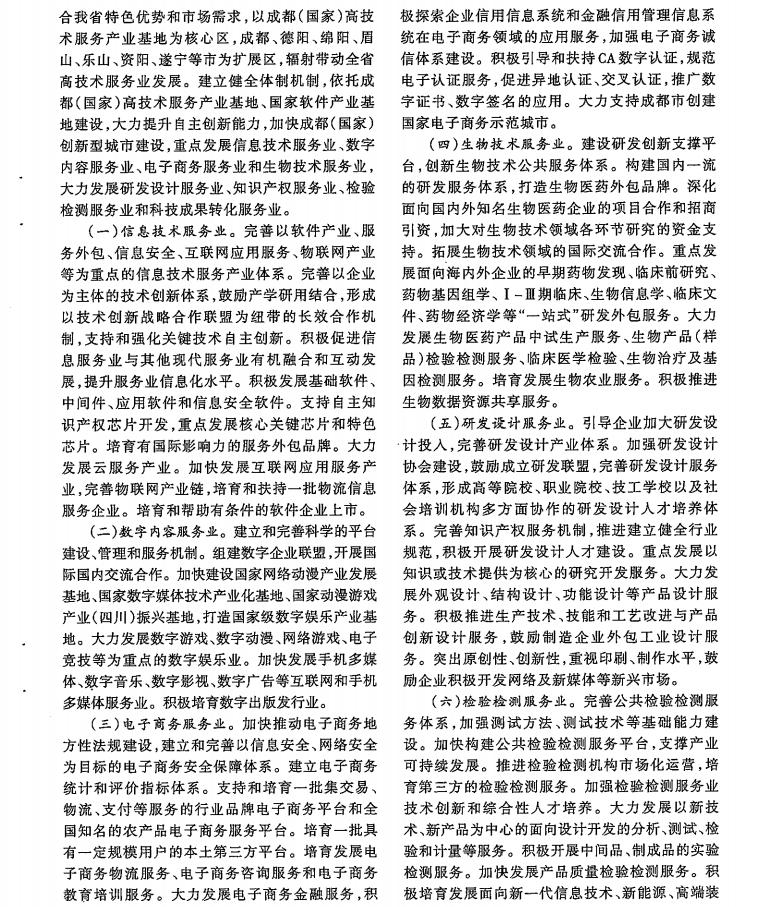 合我省特色优势和市场需求，以成都（国家）高技术服务产业基地为核心区，成都、德阳、绵阳、眉山、乐山、资阳、遂宁等市为扩展区，辐射带动全省高技术服务业发展。建立健全体制机制，依托成都（国家）高技术服务产业基地、国家软件产业基地建设，大力提升自主创新能力，加快成都（国家）创新型城市建设，重点发展信息技术服务业、数字内容服务业、电子商务服务业和生物技术服务业，大力发展研发设计服务业、知识产权服务业、检验检测服务业和科技成果转化服务业。

（一）信息技术服务业。完善以软件产业、服务外包、信息安全、互联网应用服务、物联网产业等为重点的信息技术服务产业体系。完善以企业为主体的技术创新体系，鼓励产学研用结合，形成以技术创新战略合作联盟为纽带的长效合作机制，支持和强化关键技术自主创新。积极促进信息服务业与其他现代服务业有机融合和互动发展，提升服务业信息化水平。积极发展基础软件、中间件、应用软件和信息安全软件。支持自主知识产权芯片开发，重点发展核心关键芯片和特色芯片。培育有国际影响力的服务外包品牌。大力发展云服务产业。加快发展互联网应用服务产业，完善物联网产业链，培育和扶持一批物流信息服务企业。培育和帮助有条件的软件企业上市。

（二）数字内容服务业。建立和完善科学的平台建设、管理和服务机制。组建数字企业联盟，开展国际国内交流合作。加快建设国家网络动漫产业发展基地、国家数字媒体技术产业化基地、国家动漫游戏产业（四川）振兴基地，打造国家级数字娱乐产业基地。大力发展数字游戏、数字动漫、网络游戏、电子竞技等为重点的数字娱乐业。加快发展手机多媒体、数字音乐、数字影视、数字广告等互联网和手机多媒体服务业。积极培育数字出版发行业。

（三）电子商务服务业。加快推动电子商务地方性法规建设，建立和完善以信息安全、网络安全为目标的电子商务安全保障体系。建立电子商务统计和评价指标体系。支持和培育一批集交易、物流、支付等服务的行业品牌电子商务平台和全国知名的农产品电子商务服务平台。培育一批具有一定规模用户的本土第三方平台。培育发展电子商务物流服务、电子商务咨询服务和电子商务教育培训服务。大力发展电子商务金融服务，积极探索企业信用信息系统和金融信用管理信息系统在电子商务领域的应用服务，加强电子商务诚信体系建设。积极引导和扶持CA数字认证，规范电子认证服务，促进异地认证、交叉认证，推广数字证书、数字签名的应用。大力支持成都市创建国家电子商务示范城市。

（四）生物技术服务业。建设研发创新支撑平台，创新生物技术公共服务体系。构建国内一流的研发服务体系，打造生物医药外包品牌。深化面向国内外知名生物医药企业的项目合作和招商引资，加大对生物技术领域各环节研究的资金支持。拓展生物技术领域的国际交流合作。重点发展面向海内外企业的早期药物发现、临床前研究、药物基因组学、Ⅰ－Ⅲ期临床、生物信息学、临床文件、药物经济学等“一站式”研发外包服务。大力发展生物医药产品中试生产服务、生物产品（样品）检验检测服务、临床医学检验、生物治疗及基因检测服务。培育发展生物农业服务。积极推进生物数据资源共享服务。

（五）研发设计服务业。引导企业加大研发设计投入，完善研发设计产业体系。加强研发设计协会建设，鼓励成立研发联盟，完善研发设计服务体系，形成高等院校、职业院校、技工学校以及社会培训机构多方面协作的研发设计人才培养体系。完善知识产权服务机制，推进建立健全行业规范，积极开展研发设计人才建设。重点发展以知识或技术提供为核心的研究开发服务。大力发展外观设计、结构设计、功能设计等产品设计服务。积极推进生产技术、技能和工艺改进与产品创新设计服务，鼓励制造企业外包工业设计服务。突出原创性、创新性，重视印刷、制作水平，鼓励企业积极开发网络及新媒体等新兴市场。

（六）检验检测服务业。完善公共检验检测服务体系，加强测试方法、测试技术等基础能力建设。加快构建公共检验检测服务平台，支撑产业可持续发展。推进检验检测机构市场化运营，培育第三方的检验检测服务。加强检验检测服务业技术创新和综合性人才培养。大力发展以新技术、新产品为中心的面向设计开发的分析、测试、检验和计量等服务。积极开展中间品、制成品的实验检测服务。加快发展产品质量检验检测服务。积极培育发展面向新一代信息技术、新能源、高端装